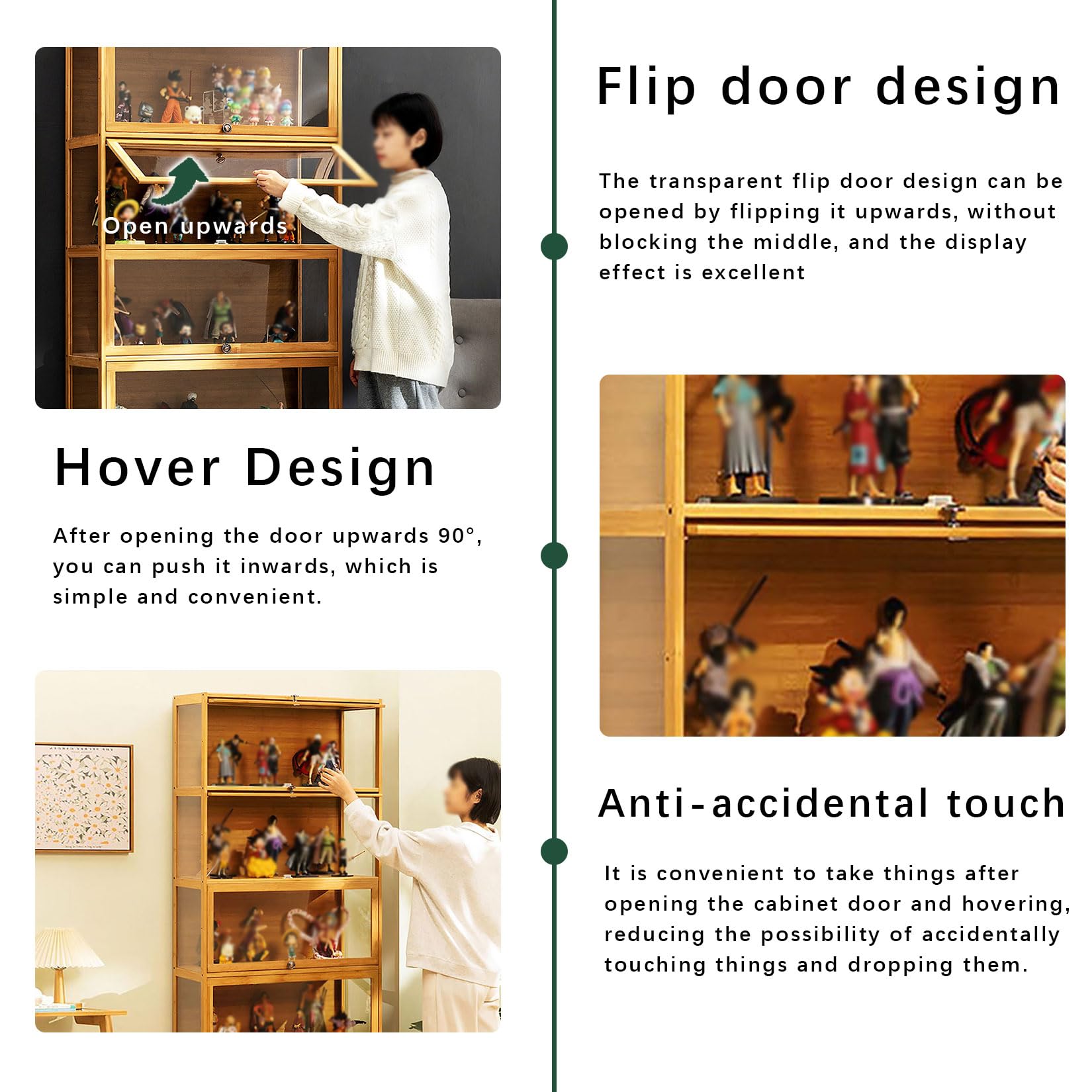 Open upwards

Hover Design

After opening the door upwards 90°, you can push it inwards, which is simple and convenient.

Flip door design

The transparent flip door design can be opened by flipping it upwards, without blocking the middle, and the display effect is excellent

Anti-accidental touch

It is convenient to take things after opening the cabinet door and hovering, reducing the possibility of accidentally touching things and dropping them.